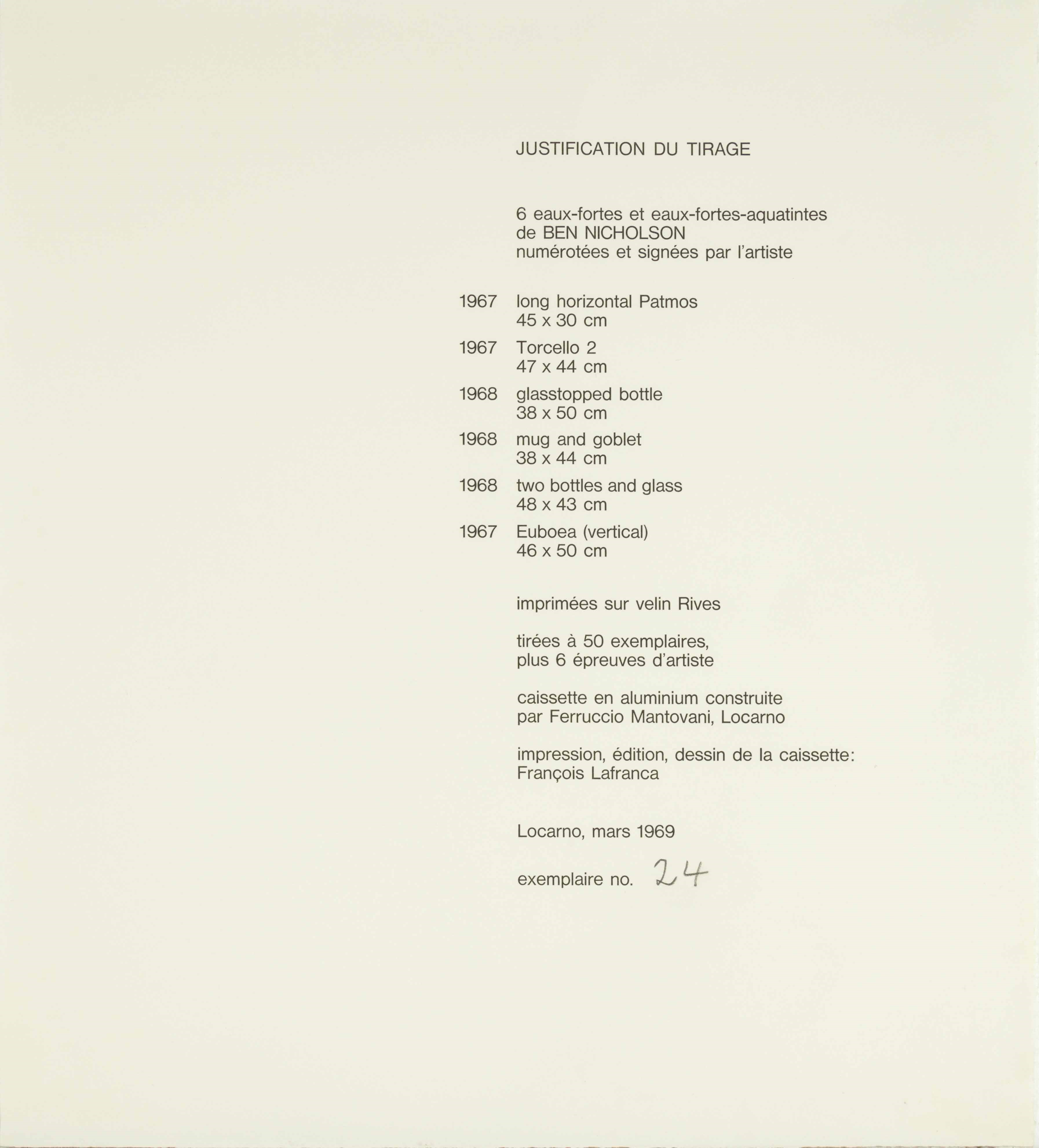 JUSTIFICATION DU TIRAGE

6 eaux-fortes et eaux-fortes-aquatintes
de BEN NICHOLSON
numérotées et signées par l'artiste

1967 long horizontal Patmos
45 x 30 cm

1967 Torcello 2
47 x 44 cm

1968 glasstopped bottle
38 x 50 cm

1968 mug and goblet
38 x 44 cm

1968 two bottles and glass
48 x 43 cm

1967 Euboea (vertical)
46 x 50 cm

imprimées sur velin Rives

tirées à 50 exemplaires,
plus 6 épreuves d'artiste

caissette en aluminium construite
par Ferruccio Mantovani, Locarno

impression, édition, dessin de la caissette:
François Lafranca

Locarno, mars 1969

exemplaire no. 24